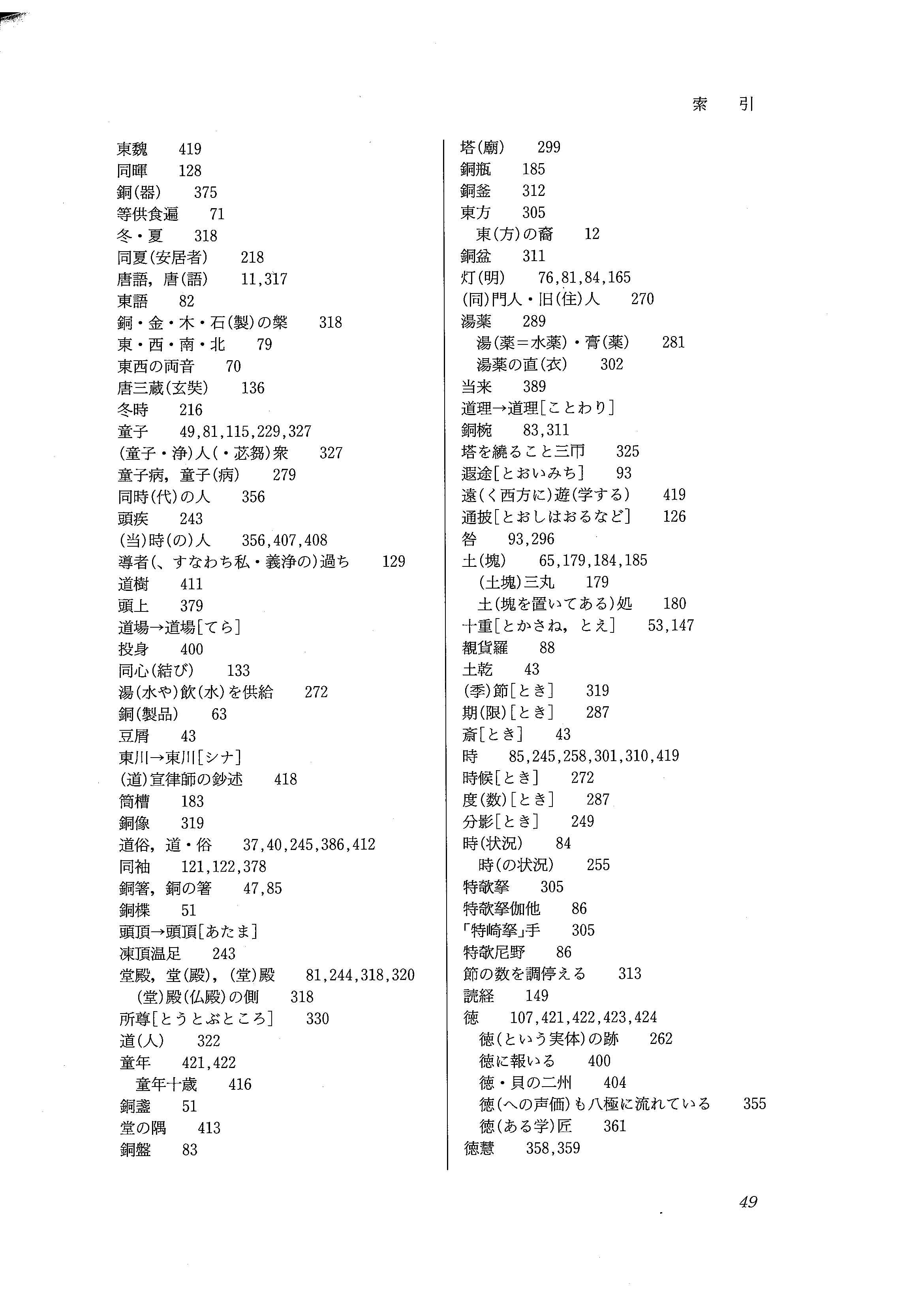 索　引

東魏　419
同暉　128
銅(器)　375
等供食遍　71
冬・夏　318
同夏(安居者)　218
唐語，唐(語)　11,317
東語　82
銅・金・木・石(製)の槃　318
東・西・南・北　79
東西の両音　70
唐三蔵(玄奘)　136
冬時　216
童子　49,81,115,229,327
(童子・浄)人(・苾芻)衆　327
童子病，童子(病)　279
同時(代)の人　356
頭疾　243
(当)時(の)人　356,407,408
導者(、すなわち私・義浄の)過ち　129
道樹　411
頭上　379
道場→道場[てら]
投身　400
同心(結び)　133
湯(水や)飲(水)を供給　272
銅(製品)　63
豆屑　43
東川→東川[シナ]
(道)宣律師の鈔述　418
筒槽　183
銅像　319
道俗，道・俗　37,40,245,386,412
同袖　121,122,378
銅箸，銅の箸　47,85
銅楪　51
頭頂→頭頂[あたま]
凍頂温足　243
堂殿，堂(殿)，(堂)殿　81,244,318,320
(堂)殿(仏殿)の側　318
所尊[とうとぶところ]　330
道(人)　322
童年　421,422
童年十歳　416
銅盞　51
堂の隅　413
銅盤　83

塔(廟)　299
銅瓶　185
銅釜　312
東方　305
東(方)の裔　12
銅盆　311
灯(明)　76,81,84,165
(同)門人・旧(住)人　270
湯薬　289
湯(薬＝水薬)・膏(薬)　281
湯薬の直(衣)　302
当来　389
道理→道理[ことわり]
銅椀　83,311
塔を繞ること三帀　325
遐途[とおいみち]　93
遠(く西方に)遊(学する)　419
通披[とおしはおるなど]　126
咎　93,296
土(塊)　65,179,184,185
(土塊)三丸　179
土(塊を置いてある)処　180
十重[とかさね，とえ]　53,147
覩貨羅　88
土乾　43
(季)節[とき]　319
期(限)[とき]　287
斎[とき]　43
時　85,245,258,301,310,419
時候[とき]　272
度(数)[とき]　287
分影[とき]　249
時(状況)　84
時(の状況)　255
特欹拏　305
特欹拏伽他　86
「特崎拏」手　305
特欹尼野　86
節の数を調停える　313
読経　149
徳　107,421,422,423,424
徳(という実体)の跡　262
徳に報いる　400
徳・貝の二州　404
徳(への声価)も八極に流れている　355
徳(ある学)匠　361
徳慧　358,359

49